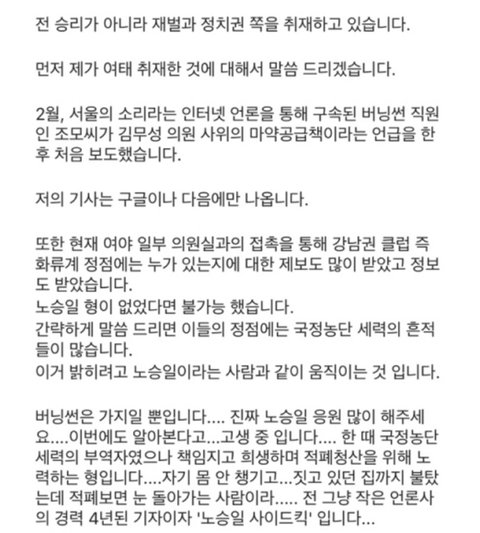 전 승리가 아니라 재벌과 정치권 쪽을 취재하고 있습니다.

먼저 제가 여태 취재한 것에 대해서 말씀 드리겠습니다.

2월, 서울의 소리라는 인터넷 언론을 통해 구속된 버닝썬 직원인 조모씨가 김무성 의원 사위의 마약공급책이라는 언급을 한 후 처음 보도했습니다.

저의 기사는 구글이나 다음에만 나옵니다.

또한 현재 여야 일부 의원실과의 접촉을 통해 강남권 클럽 즉 화류계 정점에는 누가 있는지에 대한 제보도 많이 받았고 정보도 받았습니다.
노승일 형이 없었다면 불가능 했습니다.
간략하게 말씀 드리면 이들의 정점에는 국정농단 세력의 흔적들이 많습니다.
이거 밝히려고 노승일이라는 사람과 같이 움직이는 것 입니다.

버닝썬은 가지일 뿐입니다.... 진짜 노승일 응원 많이 해주세요....이번에도 알아본다고...고생 중 입니다.... 한 때 국정농단 세력의 부역자였으나 책임지고 희생하며 적폐청산을 위해 노력하는 형입니다....자기 몸 안 챙기고...짓고 있던 집까지 불탔는데 적폐보면 눈 돌아가는 사람이라..... 전 그냥 작은 언론사의 경력 4년된 기자이자 '노승일 사이드킥' 입니다...